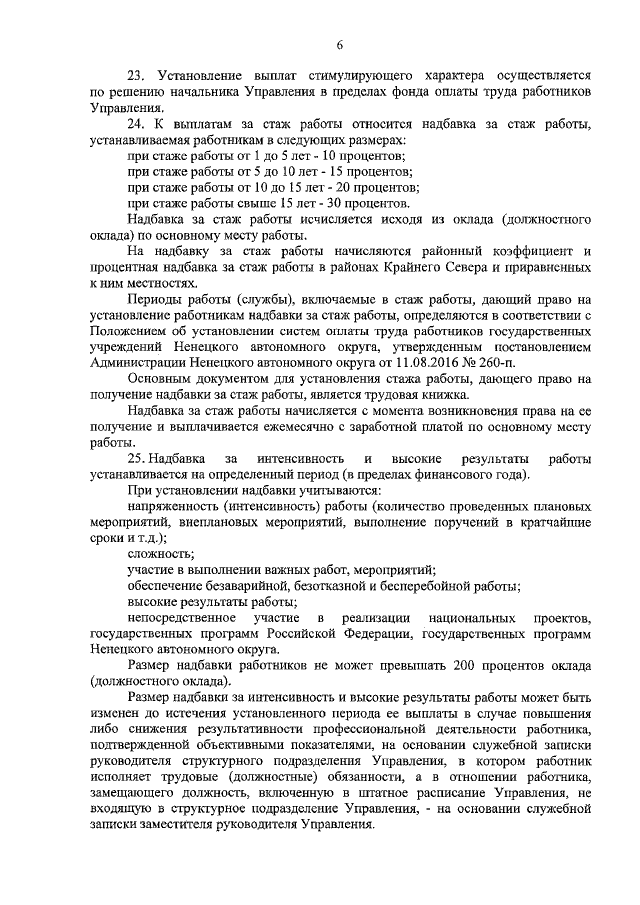 6

23. Установление выплат стимулирующего характера осуществляется по решению начальника Управления в пределах фонда оплаты труда работников Управления.

24. К выплатам за стаж работы относится надбавка за стаж работы, устанавливаемая работникам в следующих размерах:

при стаже работы от 1 до 5 лет - 10 процентов;

при стаже работы от 5 до 10 лет - 15 процентов;

при стаже работы от 10 до 15 лет - 20 процентов;

при стаже работы свыше 15 лет - 30 процентов.

Надбавка за стаж работы исчисляется исходя из оклада (должностного оклада) по основному месту работы.

На надбавку за стаж работы начисляются районный коэффициент и процентная надбавка за стаж работы в районах Крайнего Севера и приравненных к ним местностях.

Периоды работы (службы), включаемые в стаж работы, дающий право на установление работникам надбавки за стаж работы, определяются в соответствии с Положением об установлении систем оплаты труда работников государственных учреждений Ненецкого автономного округа, утвержденным постановлением Администрации Ненецкого автономного округа от 11.08.2016 № 260-п.

Основным документом для установления стажа работы, дающего право на получение надбавки за стаж работы, является трудовая книжка.

Надбавка за стаж работы начисляется с момента возникновения права на ее получение и выплачивается ежемесячно с заработной платой по основному месту работы.

25. Надбавка за интенсивность и высокие результаты работы устанавливается на определенный период (в пределах финансового года).

При установлении надбавки учитываются:

напряженность (интенсивность) работы (количество проведенных плановых мероприятий, внеплановых мероприятий, выполнение поручений в кратчайшие сроки и т.д.);

сложность;

участие в выполнении важных работ, мероприятий;

обеспечение безаварийной, безотказной и бесперебойной работы;

высокие результаты работы;

непосредственное участие в реализации национальных проектов, государственных программ Российской Федерации, государственных программ Ненецкого автономного округа.

Размер надбавки работников не может превышать 200 процентов оклада (должностного оклада).

Размер надбавки за интенсивность и высокие результаты работы может быть изменен до истечения установленного периода ее выплаты в случае повышения либо снижения результативности профессиональной деятельности работника, подтвержденной объективными показателями, на основании служебной записки руководителя структурного подразделения Управления, в котором работник исполняет трудовые (должностные) обязанности, а в отношении работника, замещающего должность, включенную в штатное расписание Управления, не входящую в структурное подразделение Управления, - на основании служебной записки заместителя руководителя Управления.